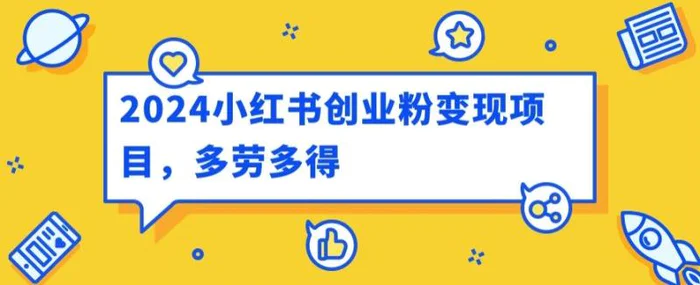 2024小红书创业粉变现项目，多劳多得